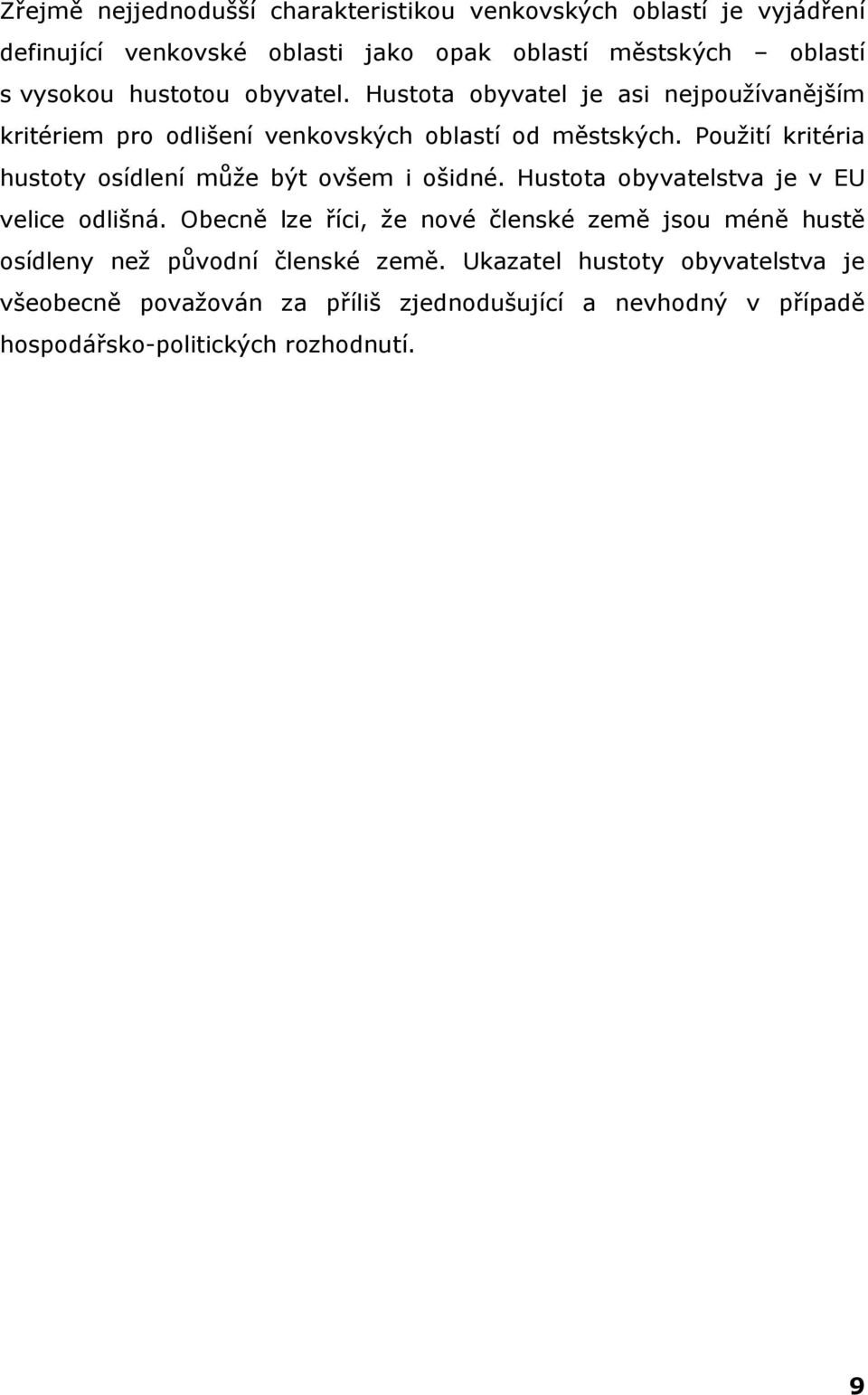 Zřejmě nejjednodušší charakteristikou venkovských oblastí je vyjádření definující venkovské oblasti jako opak oblastí městských – oblastí s vysokou hustotou obyvatel. Hustota obyvatel je asi nejpoužívanějším kritériem pro odlišení venkovských oblastí od městských. Použití kritéria hustoty osídlení může být ovšem i ošidné. Hustota obyvatelstva je v EU velice odlišná. Obecně lze říci, že nové členské země jsou méně hustě osídleny než původní členské země. Ukazatel hustoty obyvatelstva je všeobecně považován za příliš zjednodušující a nevhodný v případě hospodářsko-politických rozhodnutí.

9